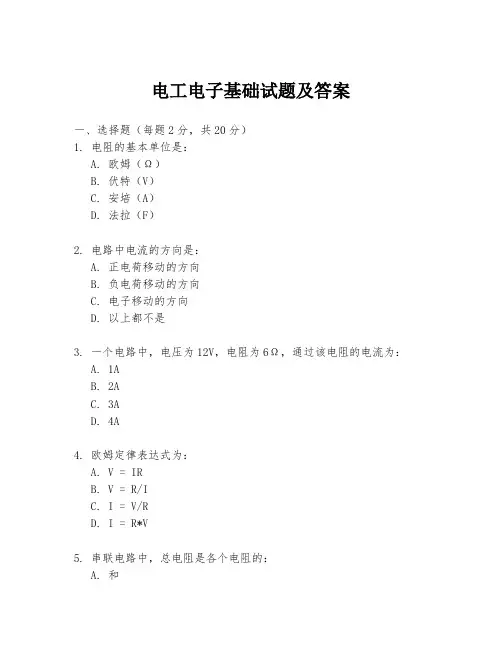 电工电子基础试题及答案

一、选择题（每题 2 分，共 20 分）

1. 电阻的基本单位是：
A. 欧姆（Ω）
B. 伏特（V）
C. 安培（A）
D. 法拉（F）

2. 电路中电流的方向是：
A. 正电荷移动的方向
B. 负电荷移动的方向
C. 电子移动的方向
D. 以上都不是

3. 一个电路中，电压为 12V，电阻为 6Ω，通过该电阻的电流为：
A. 1A
B. 2A
C. 3A
D. 4A

4. 欧姆定律表达式为：
A. V = IR
B. V = R/I
C. I = V/R
D. I = R*V

5. 串联电路中，总电阻是各个电阻的：
A. 和